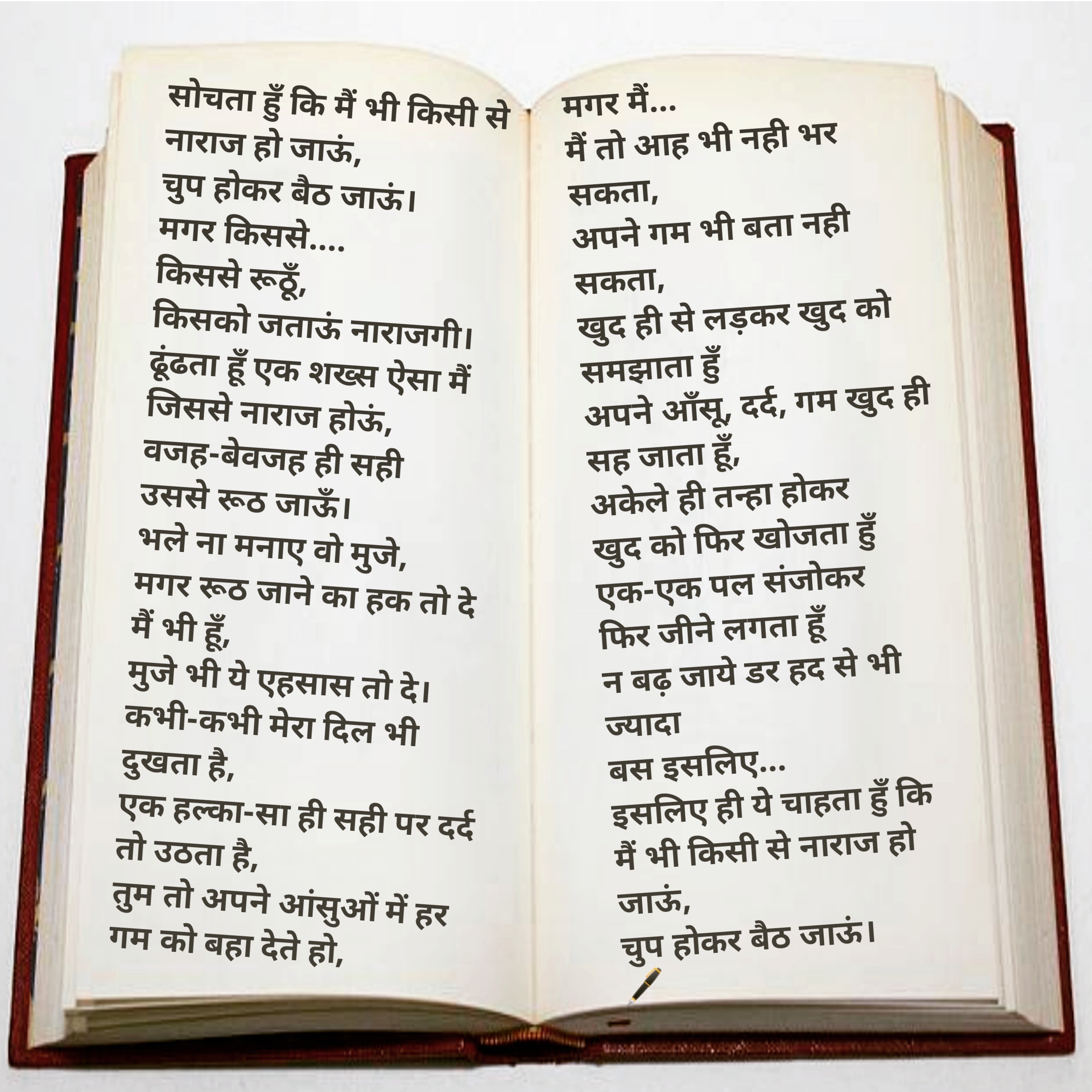 सोचता हुँ कि मैं भी किसी से नाराज हो जाऊं,
चुप होकर बैठ जाऊं।
मगर किससे....
किससे रूठूँ,
किसको जताऊं नाराजगी।
ढूंढता हूँ एक शख्स ऐसा मैं
जिससे नाराज होऊं,
वजह-बेवजह ही सही
उससे रूठ जाऊँ।
भले ना मनाए वो मुजे,
मगर रूठ जाने का हक तो दे
मैं भी हूँ,
मुजे भी ये एहसास तो दे।
कभी-कभी मेरा दिल भी दुखता है,
एक हल्का-सा ही सही पर दर्द तो उठता है,
तुम तो अपने आंसुओं में हर गम को बहा देते हो,

मगर मैं...
मैं तो आह भी नही भर सकता,
अपने गम भी बता नही सकता,
खुद ही से लड़कर खुद को समझाता हुँ
अपने आँसू, दर्द, गम खुद ही सह जाता हूँ,
अकेले ही तन्हा होकर
खुद को फिर खोजता हुँ
एक-एक पल संजोकर
फिर जीने लगता हूँ
न बढ़ जाये डर हद से भी ज्यादा
बस इसलिए...
इसलिए ही ये चाहता हुँ कि मैं भी किसी से नाराज हो जाऊं,
चुप होकर बैठ जाऊं।